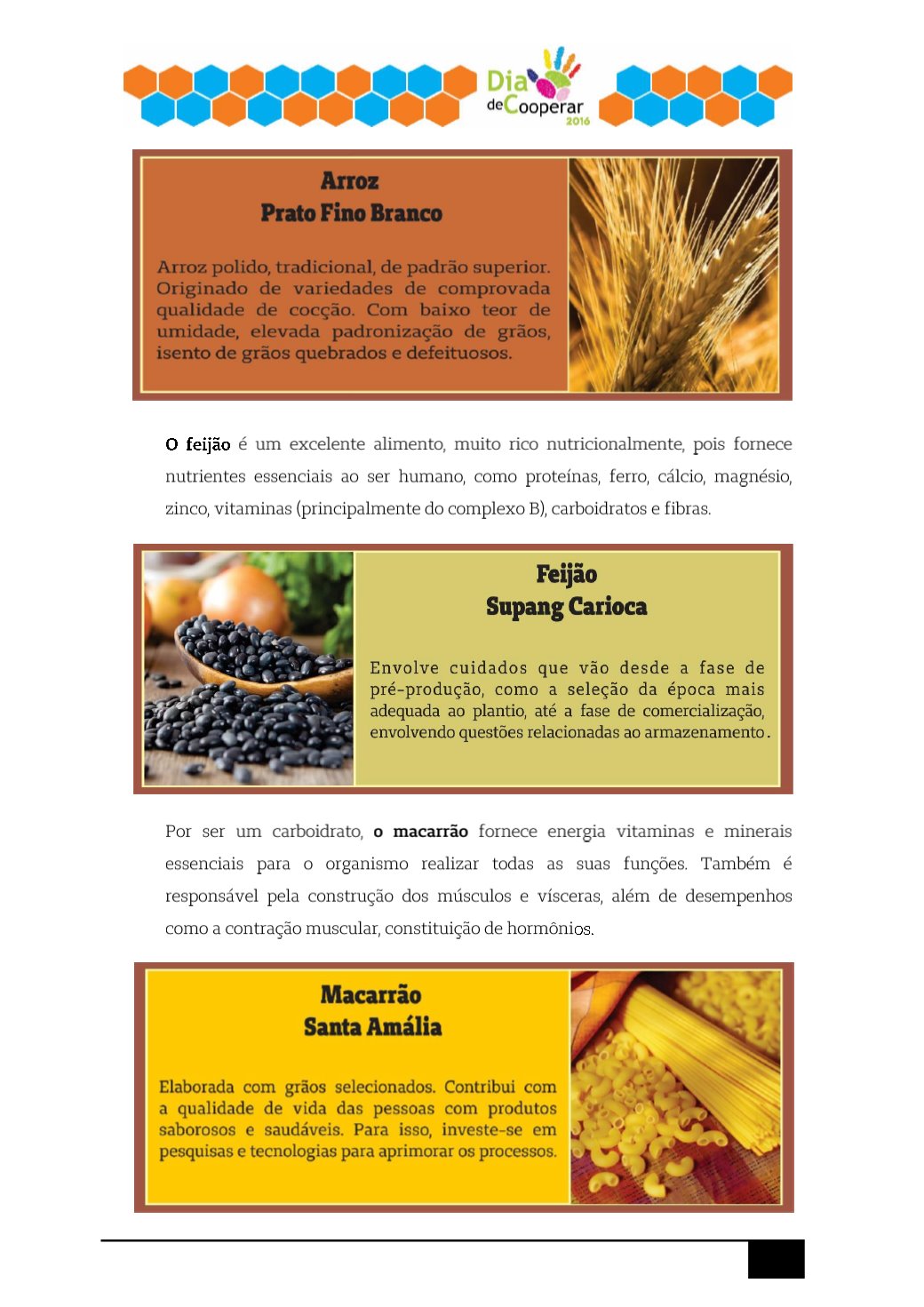 Dia de Cooperar 2016

Arroz
Prato Fino Branco

Arroz polido, tradicional, de padrão superior. Originado de variedades de comprovada qualidade de cocção. Com baixo teor de umidade, elevada padronização de grãos, isento de grãos quebrados e defeituosos.

O feijão é um excelente alimento, muito rico nutricionalmente, pois fornece nutrientes essenciais ao ser humano, como proteínas, ferro, cálcio, magnésio, zinco, vitaminas (principalmente do complexo B), carboidratos e fibras.

Feijão
Supang Carioca

Envolve cuidados que vão desde a fase de pré-produção, como a seleção da época mais adequada ao plantio, até a fase de comercialização, envolvendo questões relacionadas ao armazenamento.

Por ser um carboidrato, o macarrão fornece energia vitaminas e minerais essenciais para o organismo realizar todas as suas funções. Também é responsável pela construção dos músculos e vísceras, além de desempenhos como a contração muscular, constituição de hormônios.

Macarrão
Santa Amália

Elaborada com grãos selecionados. Contribui com a qualidade de vida das pessoas com produtos saborosos e saudáveis. Para isso, investe-se em pesquisas e tecnologias para aprimorar os processos.